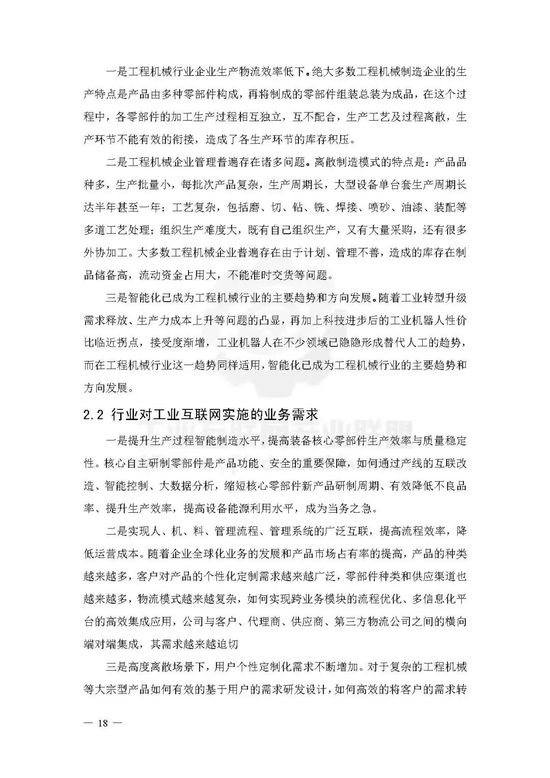 一是工程机械行业企业生产物流效率低下。绝大多数工程机械制造企业的生产特点是产品由多种零部件构成，再将制成的零部件组装总装为成品，在这个过程中，各零部件的加工生产过程相互独立，互不配合，生产工艺及过程离散，生产环节不能有效的衔接，造成了各生产环节的库存积压。

二是工程机械企业管理普遍存在诸多问题。离散制造模式的特点是：产品品种多，生产批量小，每批次产品复杂，生产周期长，大型设备单台套生产周期长达半年甚至一年；工艺复杂，包括磨、切、钻、铣、焊接、喷砂、油漆、装配等多道工艺处理；组织生产难度大，既有自己组织生产，又有大量采购，还有很多外协加工。大多数工程机械企业普遍存在由于计划、管理不善，造成的库存在制品储备高，流动资金占用大，不能准时交货等问题。

三是智能化已成为工程机械行业的主要趋势和方向发展。随着工业转型升级需求释放、生产力成本上升等问题的凸显，再加上科技进步后的工业机器人性价比临近拐点，接受度渐增，工业机器人在不少领域已隐隐形成替代人工的趋势，而在工程机械行业这一趋势同样适用，智能化已成为工程机械行业的主要趋势和方向发展。

2.2 行业对工业互联网实施的业务需求

一是提升生产过程智能制造水平，提高装备核心零部件生产效率与质量稳定性。核心自主研制零部件是产品功能、安全的重要保障，如何通过产线的互联改造、智能控制、大数据分析，缩短核心零部件新产品研制周期、有效降低不良品率、提升生产效率，提高设备能源利用水平，成为当务之急。

二是实现人、机、料、管理流程、管理系统的广泛互联，提高流程效率，降低运营成本。随着企业全球化业务的发展和产品市场占有率的提高，产品的种类越来越多，客户对产品的个性化定制需求越来越广泛，零部件种类和供应渠道也越来越多，物流模式越来越复杂，如何实现跨业务模块的流程优化、多信息化平台的高效集成应用，公司与客户、代理商、供应商、第三方物流公司之间的横向端对端集成，其需求越来越迫切

三是高度离散场景下，用户个性定制化需求不断增加。对于复杂的工程机械等大宗型产品如何有效的基于用户的需求研发设计，如何高效的将客户的需求转

— 18 —